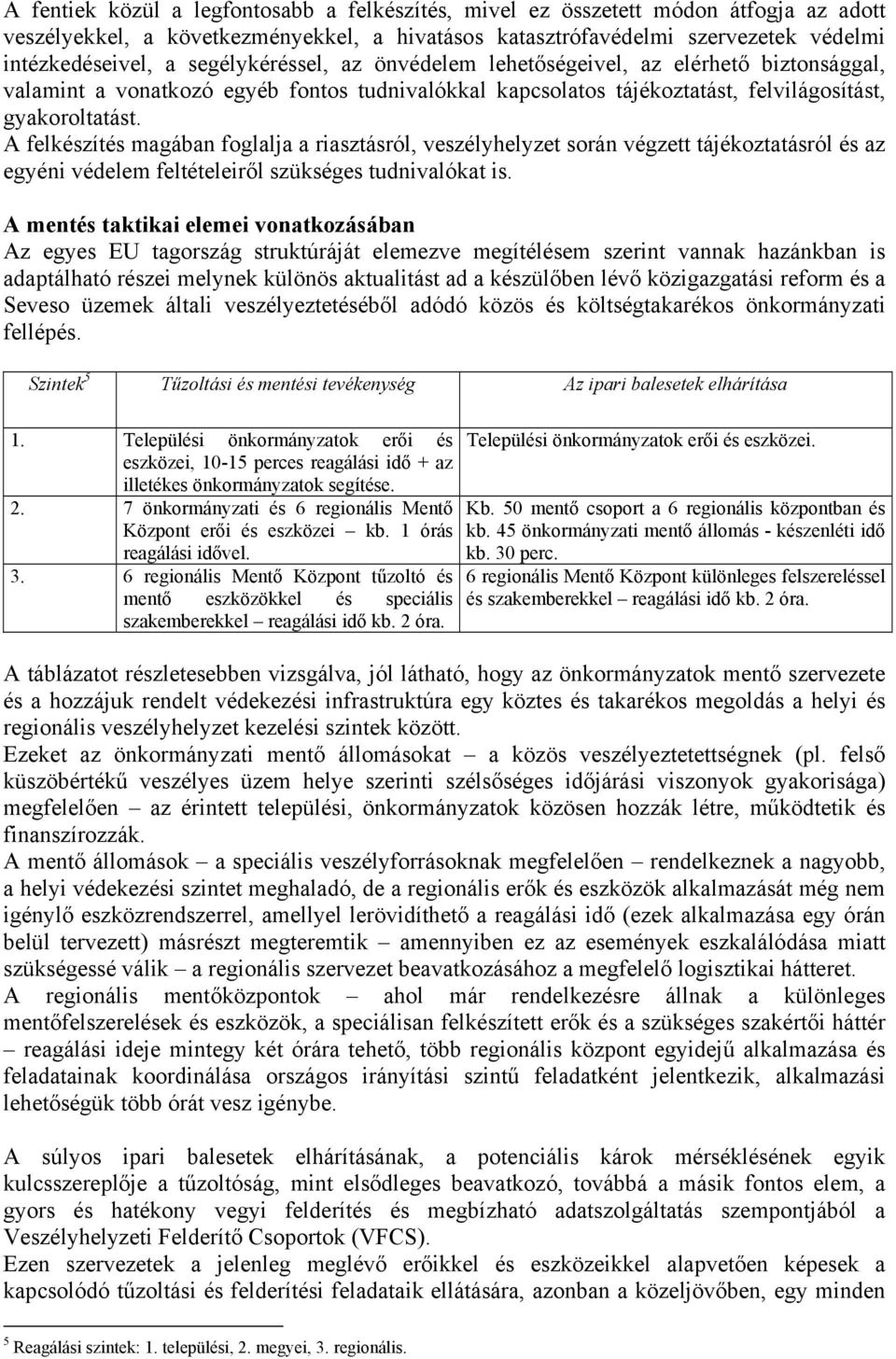 A fentiek közül a legfontosabb a felkészítés, mivel ez összetett módon átfogja az adott veszélyekkel, a következményekkel, a hivatásos katasztrófavédelmi szervezetek védelmi intézkedéseivel, a segélykéréssel, az önvédelem lehetőségeivel, az elérhető biztonsággal, valamint a vonatkozó egyéb fontos tudnivalókkal kapcsolatos tájékoztatást, felvilágosítást, gyakoroltatást.
A felkészítés magában foglalja a riasztásról, veszélyhelyzet során végzett tájékoztatásról és az egyéni védelem feltételeiről szükséges tudnivalókat is.

A mentés taktikai elemei vonatkozásában
Az egyes EU tagország struktúráját elemezve megítélésem szerint vannak hazánkban is adaptálható részei melynek különös aktualitást ad a készülőben lévő közigazgatási reform és a Seveso üzemek általi veszélyeztetéséből adódó közös és költségtakarékos önkormányzati fellépés.

| Szintek$^5$ | Tűzoltási és mentési tevékenység | Az ipari balesetek elhárítása |
|---|---|---|
| 1. | Települési önkormányzatok erői és eszközei, 10-15 perces reagálási idő + az illetékes önkormányzatok segítése. | Települési önkormányzatok erői és eszközei. |
| 2. | 7 önkormányzati és 6 regionális Mentő Központ erői és eszközei – kb. 1 órás reagálási idővel. | Kb. 50 mentő csoport a 6 regionális központban és kb. 45 önkormányzati mentő állomás - készenléti idő kb. 30 perc. |
| 3. | 6 regionális Mentő Központ tűzoltó és mentő eszközökkel és speciális szakemberekkel – reagálási idő kb. 2 óra. | 6 regionális Mentő Központ különleges felszereléssel és szakemberekkel – reagálási idő kb. 2 óra. |

A táblázatot részletesebben vizsgálva, jól látható, hogy az önkormányzatok mentő szervezete és a hozzájuk rendelt védekezési infrastruktúra egy köztes és takarékos megoldás a helyi és regionális veszélyhelyzet kezelési szintek között.
Ezeket az önkormányzati mentő állomásokat – a közös veszélyeztetettségnek (pl. felső küszöbértékű veszélyes üzem helye szerinti szélsőséges időjárási viszonyok gyakorisága) megfelelően – az érintett települési, önkormányzatok közösen hozzák létre, működtetik és finanszírozzák.
A mentő állomások – a speciális veszélyforrásoknak megfelelően – rendelkeznek a nagyobb, a helyi védekezési szintet meghaladó, de a regionális erők és eszközök alkalmazását még nem igénylő eszközrendszerrel, amellyel lerövidíthető a reagálási idő (ezek alkalmazása egy órán belül tervezett) másrészt megteremtik – amennyiben ez az események eszkalálódása miatt szükségessé válik – a regionális szervezet beavatkozásához a megfelelő logisztikai hátteret.
A regionális mentőközpontok – ahol már rendelkezésre állnak a különleges mentőfelszerelések és eszközök, a speciálisan felkészített erők és a szükséges szakértői háttér – reagálási ideje mintegy két órára tehető, több regionális központ egyidejű alkalmazása és feladatainak koordinálása országos irányítási szintű feladatként jelentkezik, alkalmazási lehetőségük több órát vesz igénybe.

A súlyos ipari balesetek elhárításának, a potenciális károk mérséklésének egyik kulcsszereplője a tűzoltóság, mint elsődleges beavatkozó, továbbá a másik fontos elem, a gyors és hatékony vegyi felderítés és megbízható adatszolgáltatás szempontjából a Veszélyhelyzeti Felderítő Csoportok (VFCS).
Ezen szervezetek a jelenleg meglévő erőikkel és eszközeikkel alapvetően képesek a kapcsolódó tűzoltási és felderítési feladataik ellátására, azonban a közeljövőben, egy minden

$^5$ Reagálási szintek: 1. települési, 2. megyei, 3. regionális.